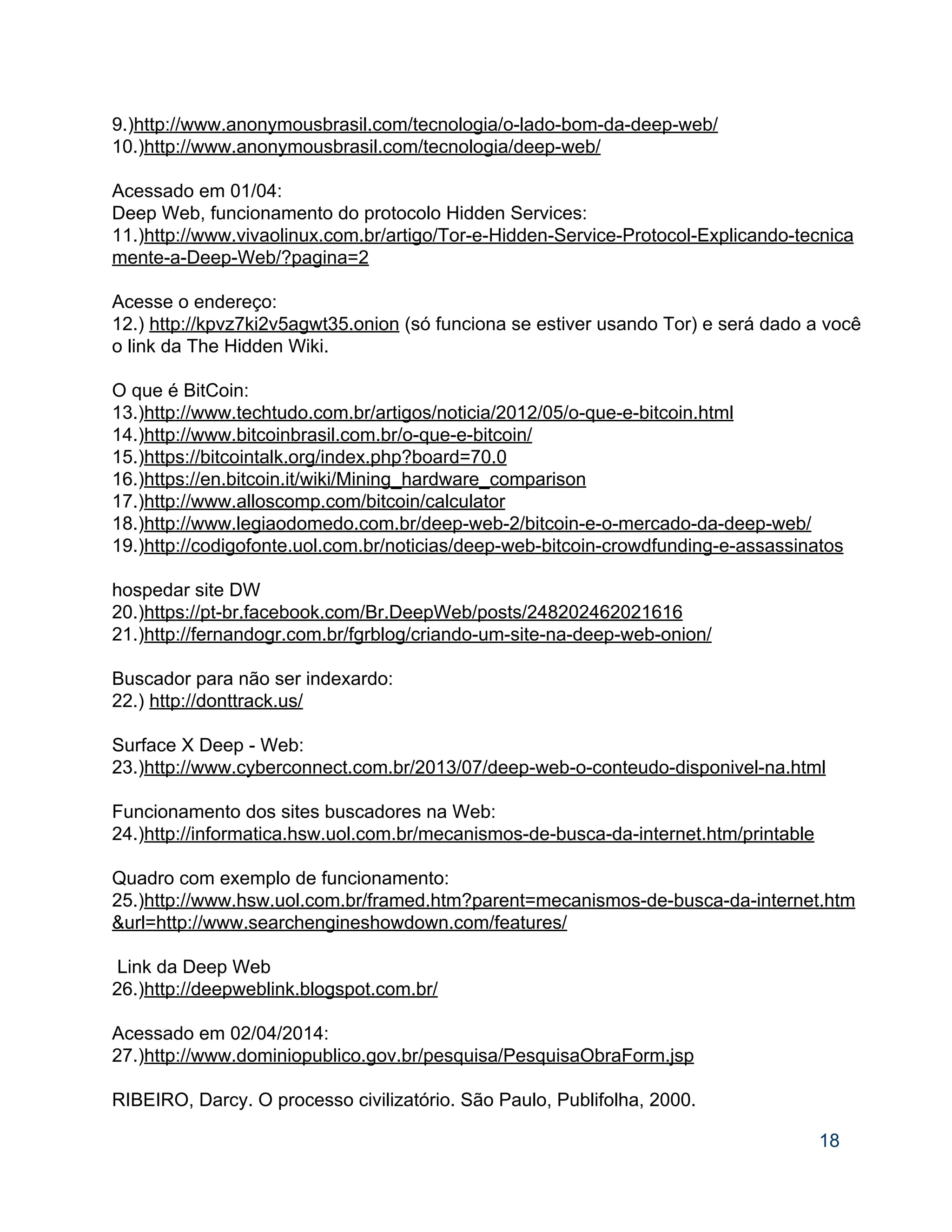 9.)http://www.anonymousbrasil.com/tecnologia/o-lado-bom-da-deep-web/
10.)http://www.anonymousbrasil.com/tecnologia/deep-web/

Acessado em 01/04:
Deep Web, funcionamento do protocolo Hidden Services:
11.)http://www.vivaolinux.com.br/artigo/Tor-e-Hidden-Service-Protocol-Explicando-tecnicamente-a-Deep-Web/?pagina=2

Acesse o endereço:
12.) http://kpvz7ki2v5agwt35.onion (só funciona se estiver usando Tor) e será dado a você o link da The Hidden Wiki.

O que é BitCoin:
13.)http://www.techtudo.com.br/artigos/noticia/2012/05/o-que-e-bitcoin.html
14.)http://www.bitcoinbrasil.com.br/o-que-e-bitcoin/
15.)https://bitcointalk.org/index.php?board=70.0
16.)https://en.bitcoin.it/wiki/Mining_hardware_comparison
17.)http://www.alloscomp.com/bitcoin/calculator
18.)http://www.legiaodomedo.com.br/deep-web-2/bitcoin-e-o-mercado-da-deep-web/
19.)http://codigofonte.uol.com.br/noticias/deep-web-bitcoin-crowdfunding-e-assassinatos

hospedar site DW
20.)https://pt-br.facebook.com/Br.DeepWeb/posts/248202462021616
21.)http://fernandogr.com.br/fgrblog/criando-um-site-na-deep-web-onion/

Buscador para não ser indexardo:
22.) http://donttrack.us/

Surface X Deep - Web:
23.)http://www.cyberconnect.com.br/2013/07/deep-web-o-conteudo-disponivel-na.html

Funcionamento dos sites buscadores na Web:
24.)http://informatica.hsw.uol.com.br/mecanismos-de-busca-da-internet.htm/printable

Quadro com exemplo de funcionamento:
25.)http://www.hsw.uol.com.br/framed.htm?parent=mecanismos-de-busca-da-internet.htm&url=http://www.searchengineshowdown.com/features/

Link da Deep Web
26.)http://deepweblink.blogspot.com.br/

Acessado em 02/04/2014:
27.)http://www.dominiopublico.gov.br/pesquisa/PesquisaObraForm.jsp

RIBEIRO, Darcy. O processo civilizatório. São Paulo, Publifolha, 2000.

18